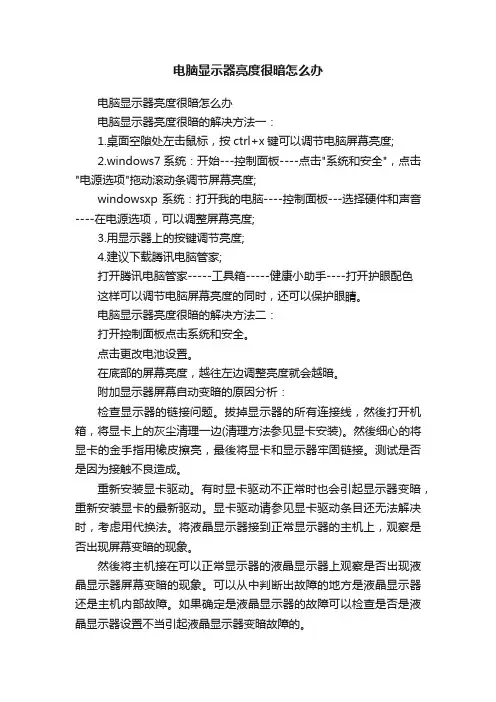 电脑显示器亮度很暗怎么办

电脑显示器亮度很暗怎么办

电脑显示器亮度很暗的解决方法一：

1.桌面空隙处左击鼠标，按 ctrl+x 键可以调节电脑屏幕亮度;

2.windows7 系统：开始---控制面板----点击"系统和安全"，点击"电源选项"拖动滚动条调节屏幕亮度;

windowsxp 系统：打开我的电脑----控制面板---选择硬件和声音----在电源选项，可以调整屏幕亮度;

3.用显示器上的按键调节亮度;

4.建议下载腾讯电脑管家;

打开腾讯电脑管家-----工具箱-----健康小助手----打开护眼配色

这样可以调节电脑屏幕亮度的同时，还可以保护眼睛。

电脑显示器亮度很暗的解决方法二：

打开控制面板点击系统和安全。

点击更改电池设置。

在底部的屏幕亮度，越往左边调整亮度就会越暗。

附加显示器屏幕自动变暗的原因分析：

检查显示器的链接问题。拔掉显示器的所有连接线，然後打开机箱，将显卡上的灰尘清理一边(清理方法参见显卡安装)。然後细心的将显卡的金手指用橡皮擦亮，最後将显卡和显示器牢固链接。测试是否是因为接触不良造成。

重新安装显卡驱动。有时显卡驱动不正常时也会引起显示器变暗，重新安装显卡的最新驱动。显卡驱动请参见显卡驱动条目还无法解决时，考虑用代换法。将液晶显示器接到正常显示器的主机上，观察是否出现屏幕变暗的现象。

然後将主机接在可以正常显示器的液晶显示器上观察是否出现液晶显示器屏幕变暗的现象。可以从中判断出故障的地方是液晶显示器还是主机内部故障。如果确定是液晶显示器的故障可以检查是否是液晶显示器设置不当引起液晶显示器变暗故障的。